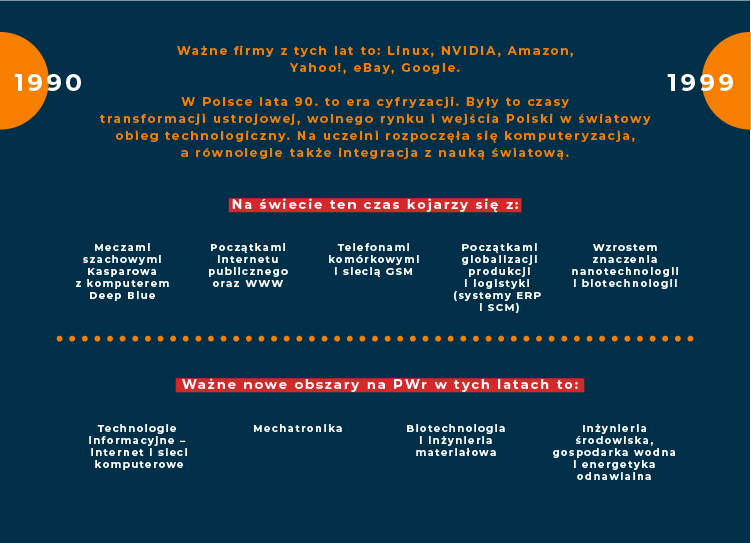 1990

1999

Ważne firmy z tych lat to: Linux, NVIDIA, Amazon, Yahoo!, eBay, Google.

W Polsce lata 90. to era cyfryzacji. Były to czasy transformacji ustrojowej, wolnego rynku i wejścia Polski w światowy obieg technologiczny. Na uczelni rozpoczęła się komputeryzacja, a równolegle także integracja z nauką światową.

Na świecie ten czas kojarzy się z:

Meczami szachowymi Kasparowa z komputerem Deep Blue

Początkami internetu publicznego oraz WWW

Telefonami komórkowymi i siecią GSM

Początkami globalizacji produkcji i logistyki (systemy ERP i SCM)

Wzrostem znaczenia nanotechnologii i biotechnologii

Ważne nowe obszary na PWr w tych latach to:

Technologie informacyjne – internet i sieci komputerowe

Mechatronika

Biotechnologia i inżynieria materiałowa

Inżynieria środowiska, gospodarka wodna i energetyka odnawialna